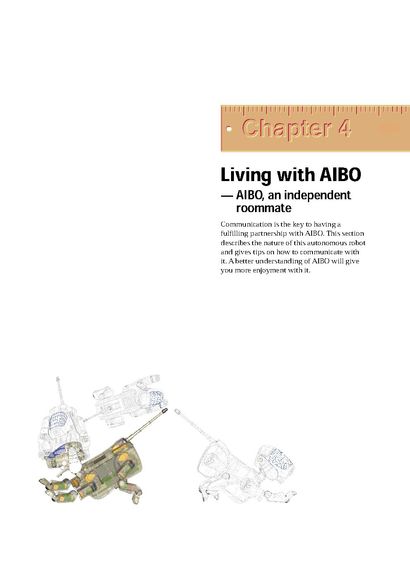 Chapter 4

Living with AIBO

— AIBO, an independent roommate

Communication is the key to having a fulfilling partnership with AIBO. This section describes the nature of this autonomous robot and gives tips on how to communicate with it. A better understanding of AIBO will give you more enjoyment with it.